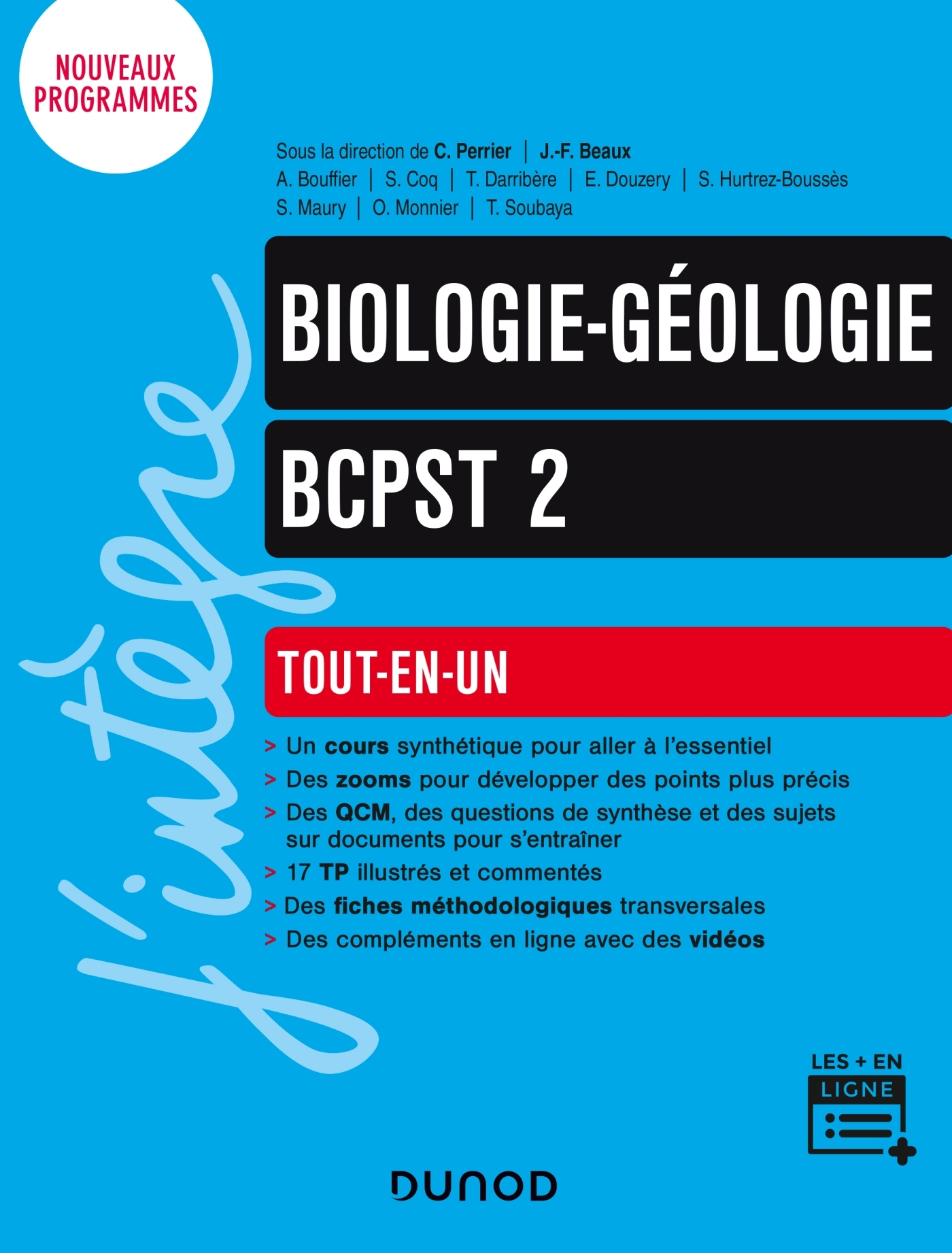 NOUVEAUX PROGRAMMES

Sous la direction de C. Perrier | J.-F. Beaux
A. Bouffier | S. Coq | T. Darribère | E. Douzery | S. Hurtrez-Boussès
S. Maury | O. Monnier | T. Soubaya

j'intègre

BIOLOGIE-GÉOLOGIE

BCPST 2

TOUT-EN-UN

> Un cours synthétique pour aller à l'essentiel
> Des zooms pour développer des points plus précis
> Des QCM, des questions de synthèse et des sujets sur documents pour s'entraîner
> 17 TP illustrés et commentés
> Des fiches méthodologiques transversales
> Des compléments en ligne avec des vidéos

LES + EN LIGNE

DUNOD